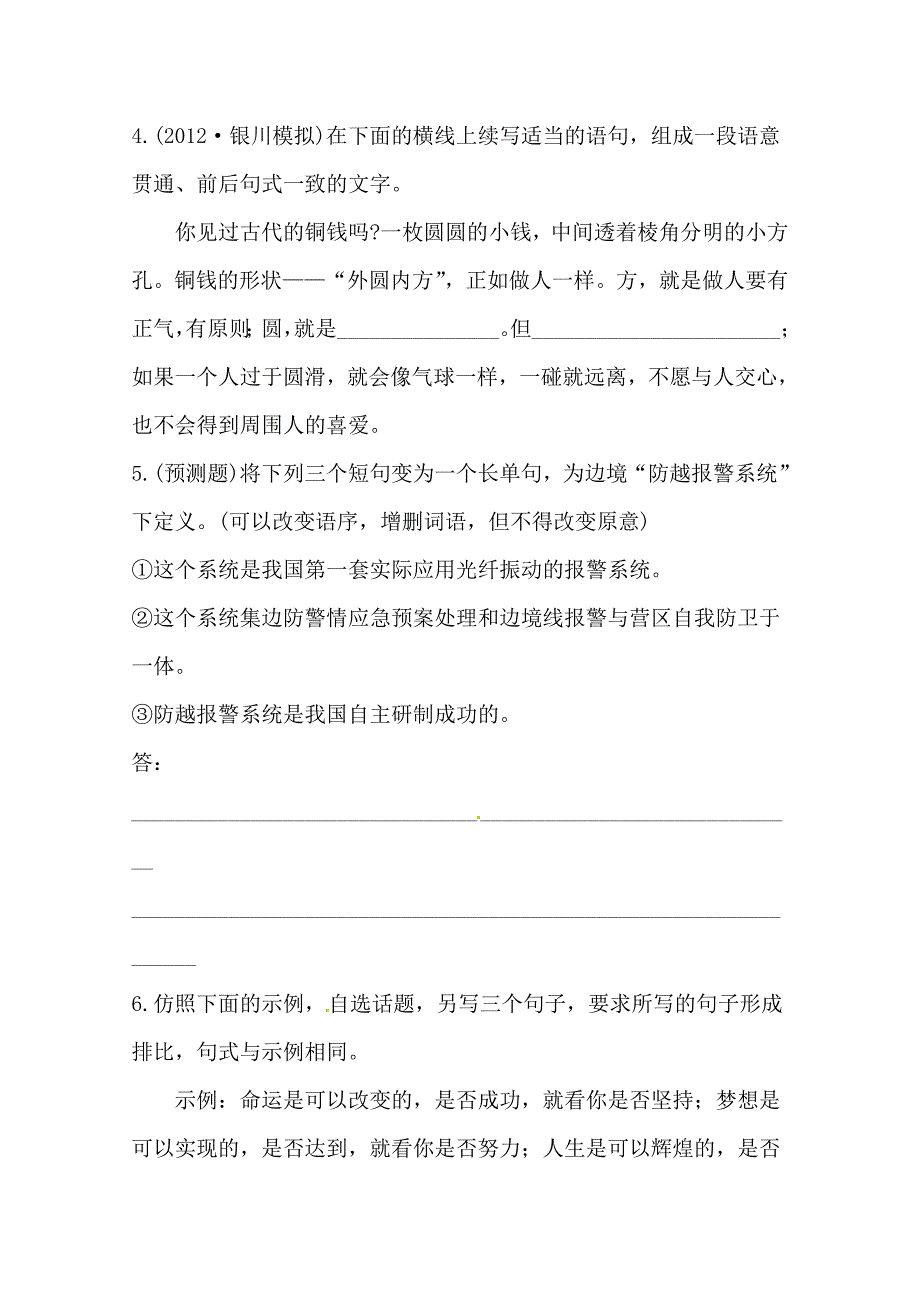 4.(2012·银川模拟)在下面的横线上续写适当的语句，组成一段语意贯通、前后句式一致的文字。

你见过古代的铜钱吗?一枚圆圆的小钱，中间透着棱角分明的小方孔。铜钱的形状——“外圆内方”，正如做人一样。方，就是做人要有正气,有原则;圆,就是______________。但______________________;如果一个人过于圆滑，就会像气球一样，一碰就远离，不愿与人交心，也不会得到周围人的喜爱。

5.(预测题)将下列三个短句变为一个长单句，为边境“防越报警系统”下定义。(可以改变语序，增删词语，但不得改变原意)

①这个系统是我国第一套实际应用光纤振动的报警系统。

②这个系统集边防警情应急预案处理和边境线报警与营区自我防卫于一体。

③防越报警系统是我国自主研制成功的。

答：

______________________________________________________________

______________________________________________________________

6.仿照下面的示例，自选话题，另写三个句子，要求所写的句子形成排比，句式与示例相同。

示例：命运是可以改变的，是否成功，就看你是否坚持；梦想是可以实现的，是否达到，就看你是否努力；人生是可以辉煌的，是否